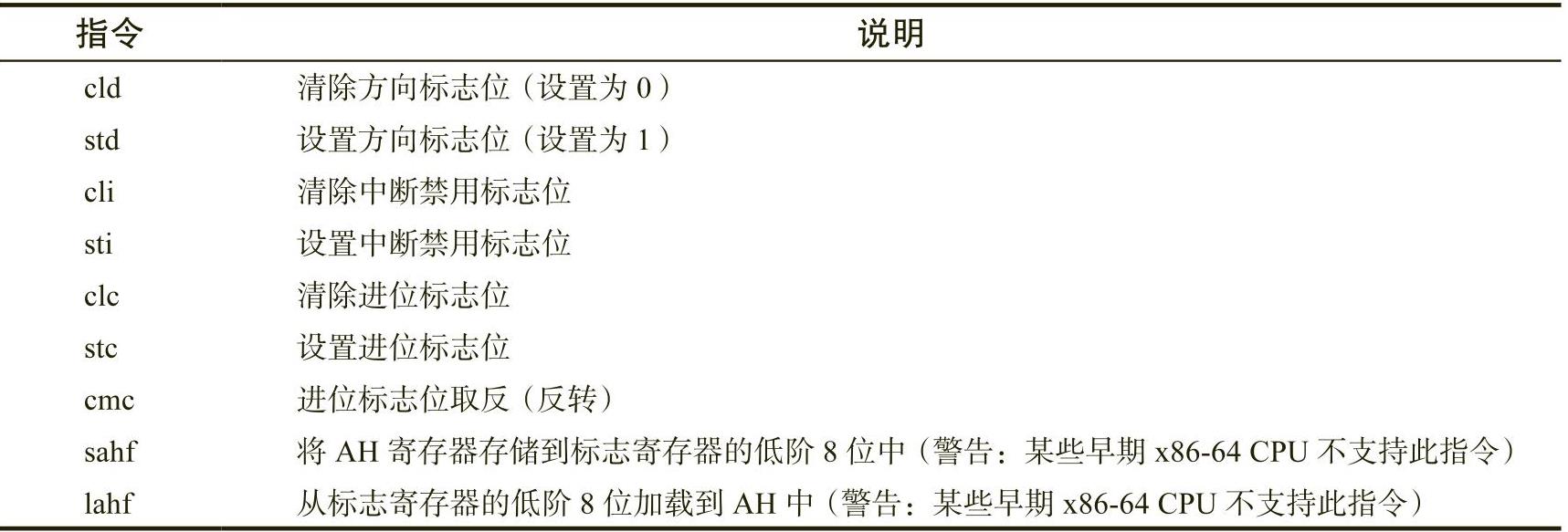 | 指令 | 说明 |
|---|---|
| cld | 清除方向标志位（设置为0） |
| std | 设置方向标志位（设置为1） |
| cli | 清除中断禁用标志位 |
| sti | 设置中断禁用标志位 |
| clc | 清除进位标志位 |
| stc | 设置进位标志位 |
| cmc | 进位标志位取反（反转） |
| sahf | 将AH寄存器存储到标志寄存器的低阶8位中（警告：某些早期x86-64 CPU不支持此指令） |
| lahf | 从标志寄存器的低阶8位加载到AH中（警告：某些早期x86-64 CPU不支持此指令） |